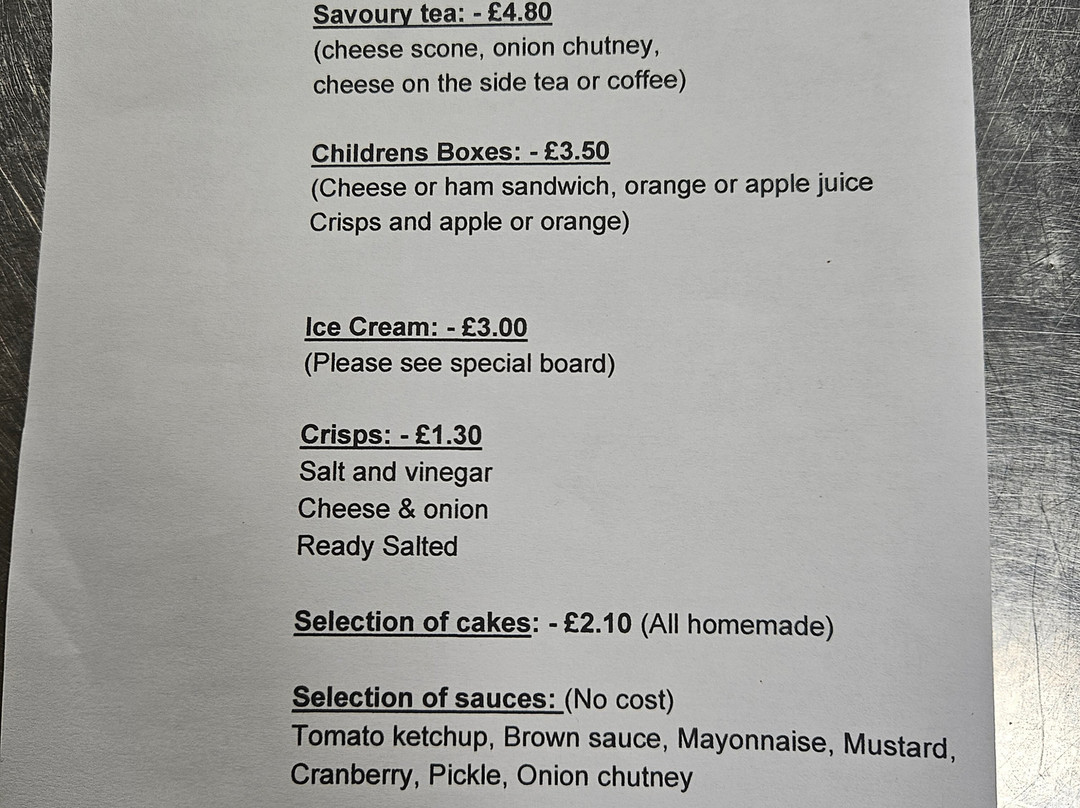 Savoury tea: - £4.80
(cheese scone, onion chutney, cheese on the side tea or coffee)

Childrens Boxes: - £3.50
(Cheese or ham sandwich, orange or apple juice Crisps and apple or orange)

Ice Cream: - £3.00
(Please see special board)

Crisps: - £1.30
Salt and vinegar
Cheese & onion
Ready Salted

Selection of cakes: - £2.10 (All homemade)

Selection of sauces: (No cost)
Tomato ketchup, Brown sauce, Mayonnaise, Mustard, Cranberry, Pickle, Onion chutney